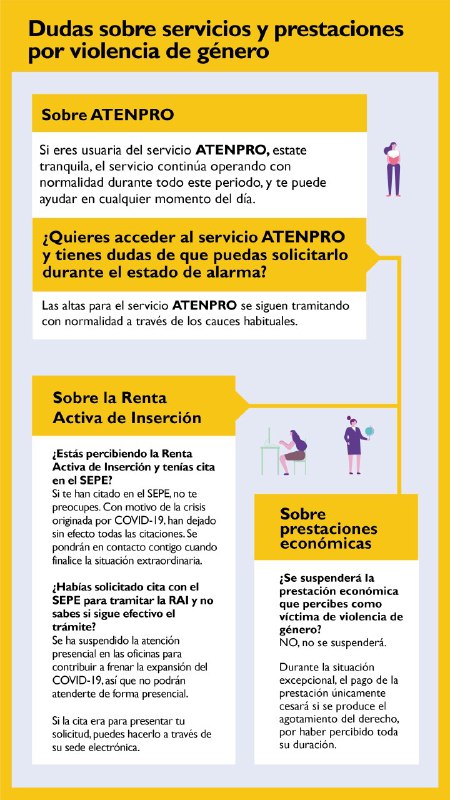 Dudas sobre servicios y prestaciones por violencia de género

Sobre ATENPRO

Si eres usuaria del servicio ATENPRO, estate tranquila, el servicio continúa operando con normalidad durante todo este periodo, y te puede ayudar en cualquier momento del día.

¿Quieres acceder al servicio ATENPRO y tienes dudas de que puedas solicitarlo durante el estado de alarma?

Las altas para el servicio ATENPRO se siguen tramitando con normalidad a través de los cauces habituales.

Sobre la Renta Activa de Inserción

¿Estás percibiendo la Renta Activa de Inserción y tenías cita en el SEPE?
Si te han citado en el SEPE, no te preocupes. Con motivo de la crisis originada por COVID-19, han dejado sin efecto todas las citaciones. Se pondrán en contacto contigo cuando finalice la situación extraordinaria.

¿Habías solicitado cita con el SEPE para tramitar la RAI y no sabes si sigue efectivo el trámite?
Se ha suspendido la atención presencial en las oficinas para contribuir a frenar la expansión del COVID-19, así que no podrán atenderte de forma presencial.

Si la cita era para presentar tu solicitud, puedes hacerlo a través de su sede electrónica.

Sobre prestaciones económicas

¿Se suspenderá la prestación económica que percibes como víctima de violencia de género?
NO, no se suspenderá.

Durante la situación excepcional, el pago de la prestación únicamente cesará si se produce el agotamiento del derecho, por haber percibido toda su duración.